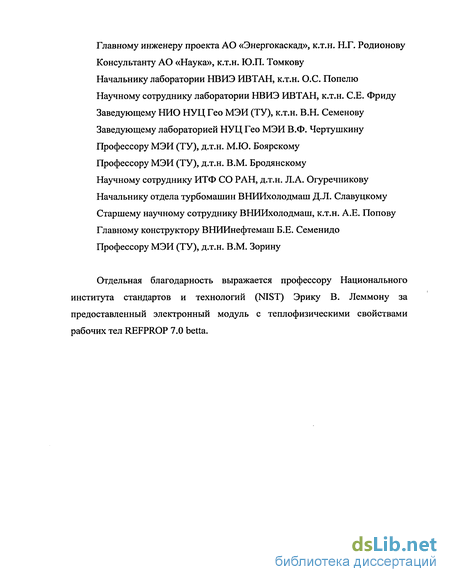 Главному инженеру проекта АО «Энергокаскад», к.т.н. Н.Г. Родионову
Консультанту АО «Наука», к.т.н. Ю.П. Томкову
Начальнику лаборатории НВИЭ ИВТАН, к.т.н. О.С. Попелю
Научному сотруднику лаборатории НВИЭ ИВТАН, к.т.н. С.Е. Фриду
Заведующему НИО НУЦ Гео МЭИ (ТУ), к.т.н. В.Н. Семенову
Заведующему лабораторией НУЦ Гео МЭИ В.Ф. Чертушкину
Профессору МЭИ (ТУ), д.т.н. М.Ю. Боярскому
Профессору МЭИ (ТУ), д.т.н. В.М. Бродянскому
Научному сотруднику ИТФ СО РАН, д.т.н. Л.А. Огуречникову
Начальнику отдела турбомашин ВНИИхолодмаш Д.Л. Славуцкому
Старшему научному сотруднику ВНИИхолодмаш, к.т.н. А.Е. Попову
Главному конструктору ВНИИнефтемаш Б.Е. Семенидо
Профессору МЭИ (ТУ), д.т.н. В.М. Зорину

Отдельная благодарность выражается профессору Национального института стандартов и технологий (NIST) Эрику В. Леммону за предоставленный электронный модуль с теплофизическими свойствами рабочих тел REFPROP 7.0 betta.

dsLib.net
библиотека диссертаций